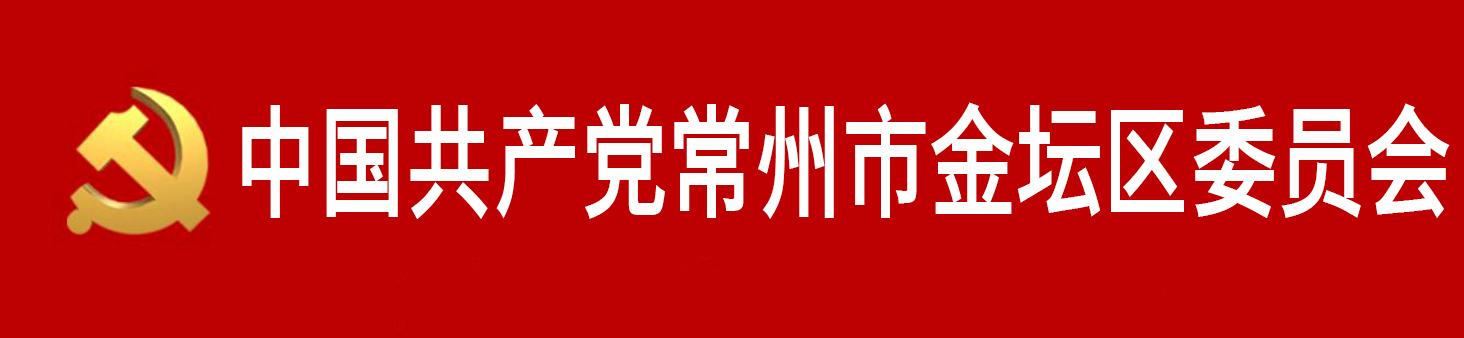 中国共产党常州市金坛区委员会